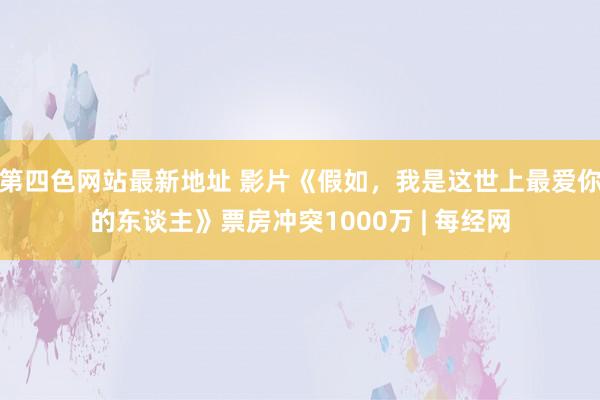 第四色网站最新地址 影片《假如，我是这世上最爱你的东谈主》票房冲突1000万 | 每经网